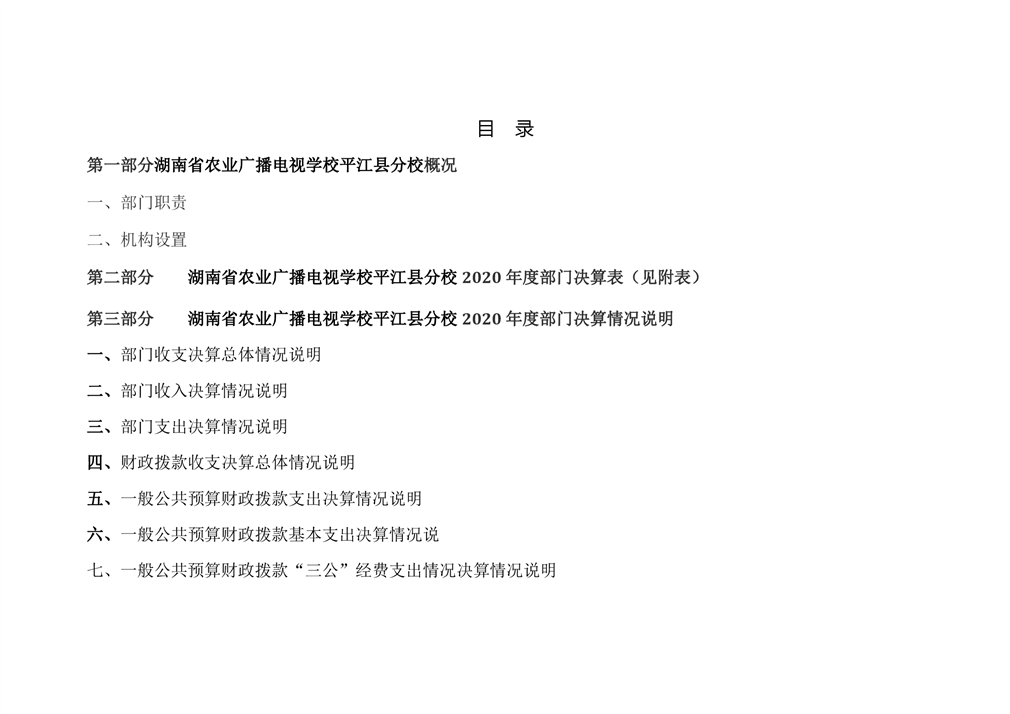 目 录

第一部分湖南省农业广播电视学校平江县分校概况

一、部门职责

二、机构设置

第二部分 湖南省农业广播电视学校平江县分校2020年度部门决算表（见附表）

第三部分 湖南省农业广播电视学校平江县分校2020年度部门决算情况说明

一、部门收支决算总体情况说明

二、部门收入决算情况说明

三、部门支出决算情况说明

四、财政拨款收支决算总体情况说明

五、一般公共预算财政拨款支出决算情况说明

六、一般公共预算财政拨款基本支出决算情况说

七、一般公共预算财政拨款“三公”经费支出情况决算情况说明